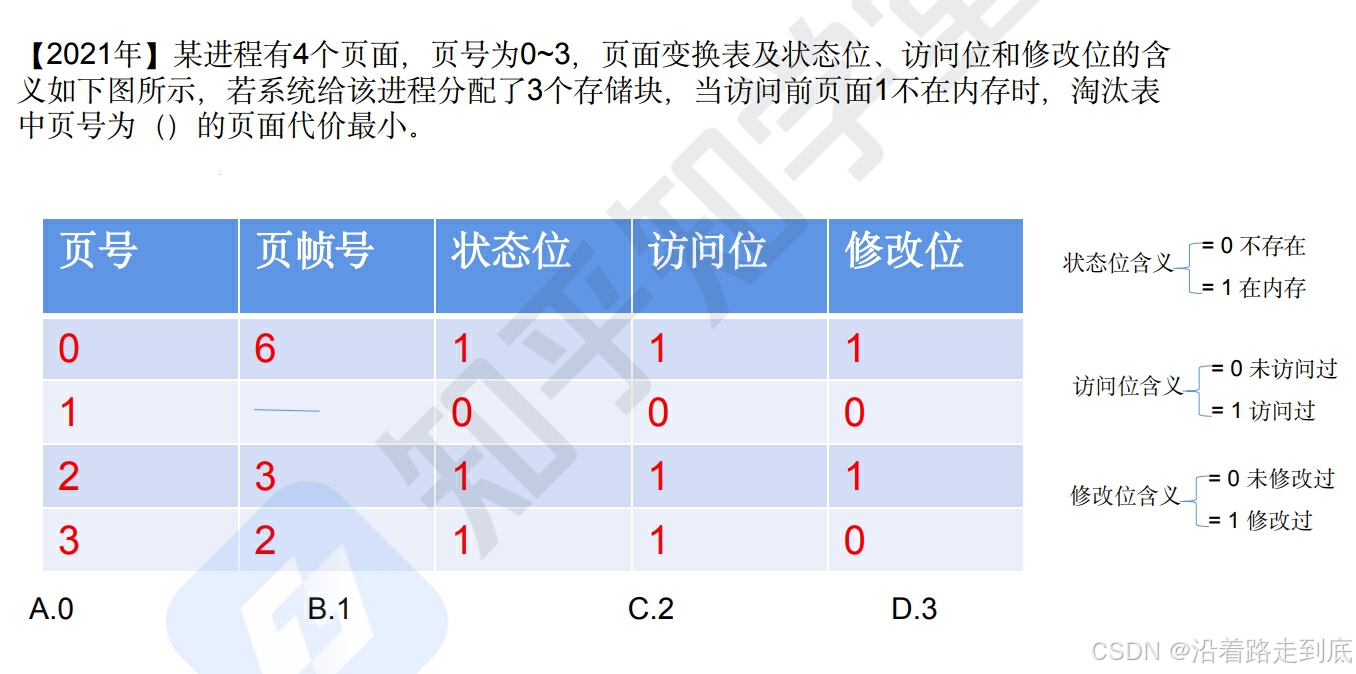 【2021年】某进程有4个页面，页号为0~3，页面变换表及状态位、访问位和修改位的含义如下图所示，若系统给该进程分配了3个存储块，当访问前页面1不在内存时，淘汰表中页号为（）的页面代价最小。

| 页号 | 页帧号 | 状态位 | 访问位 | 修改位 |
|---|---|---|---|---|
| 0 | 6 | 1 | 1 | 1 |
| 1 | — | 0 | 0 | 0 |
| 2 | 3 | 1 | 1 | 1 |
| 3 | 2 | 1 | 1 | 0 |

状态位含义
= 0 不存在
= 1 在内存

访问位含义
= 0 未访问过
= 1 访问过

修改位含义
= 0 未修改过
= 1 修改过

A.0 B.1 C.2 D.3

CSDN @沿着路走到底

知乎知学堂